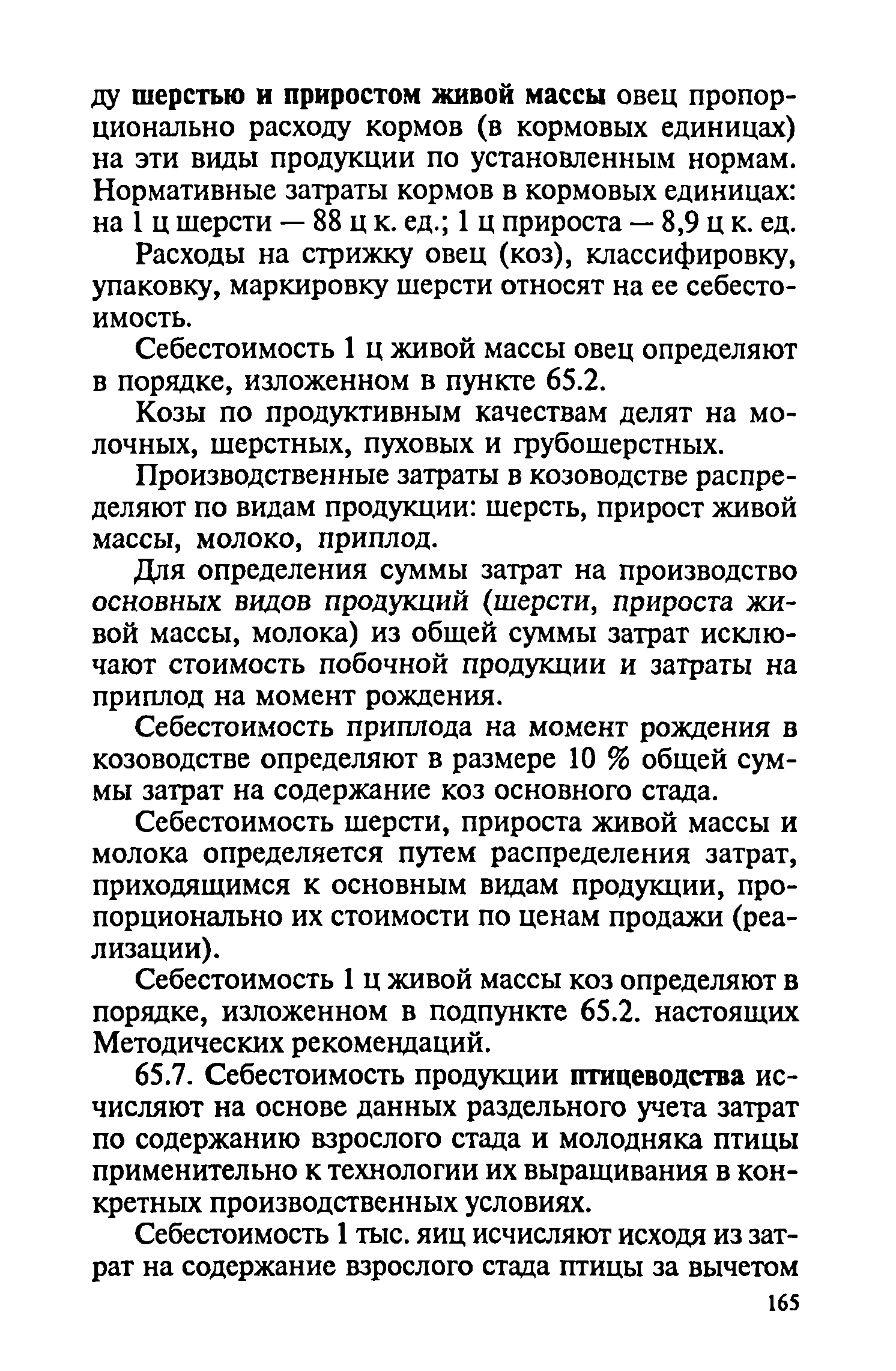 ду шерстью и приростом живой массы овец пропорционально расходу кормов (в кормовых единицах) на эти виды продукции по установленным нормам. Нормативные затраты кормов в кормовых единицах: на 1 ц шерсти — 88 ц к. ед.; 1 ц прироста — 8,9 ц к. ед.

Расходы на стрижку овец (коз), классифировку, упаковку, маркировку шерсти относят на ее себестоимость.

Себестоимость 1 ц живой массы овец определяют в порядке, изложенном в пункте 65.2.

Козы по продуктивным качествам делят на молочных, шерстных, пуховых и грубошерстных.

Производственные затраты в козоводстве распределяют по видам продукции: шерсть, прирост живой массы, молоко, приплод.

Для определения суммы затрат на производство основных видов продукций (шерсти, прироста живой массы, молока) из общей суммы затрат исключают стоимость побочной продукции и затраты на приплод на момент рождения.

Себестоимость приплода на момент рождения в козоводстве определяют в размере 10 % общей суммы затрат на содержание коз основного стада.

Себестоимость шерсти, прироста живой массы и молока определяется путем распределения затрат, приходящимся к основным видам продукции, пропорционально их стоимости по ценам продажи (реализации).

Себестоимость 1 ц живой массы коз определяют в порядке, изложенном в подпункте 65.2. настоящих Методических рекомендаций.

65.7. Себестоимость продукции птицеводства исчисляют на основе данных раздельного учета затрат по содержанию взрослого стада и молодняка птицы применительно к технологии их выращивания в конкретных производственных условиях.

Себестоимость 1 тыс. яиц исчисляют исходя из затрат на содержание взрослого стада птицы за вычетом

165